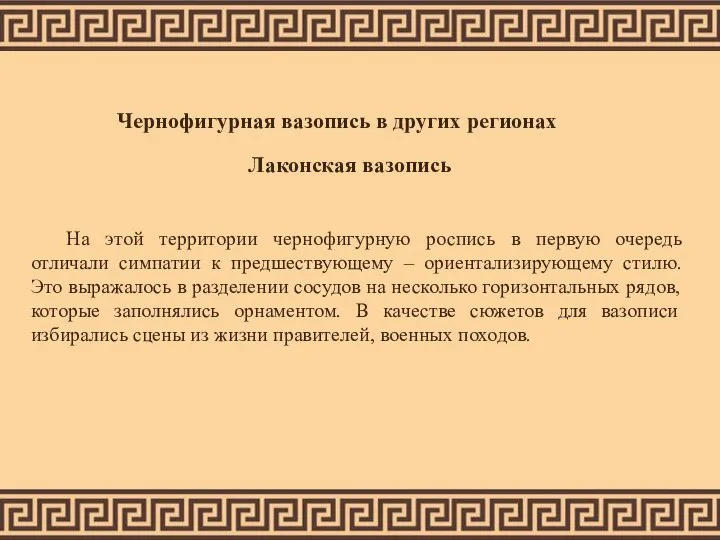 Чернофигурная вазопись в других регионах

Лаконская вазопись

На этой территории чернофигурную роспись в первую очередь отличали симпатии к предшествующему – ориентализирующему стилю. Это выражалось в разделении сосудов на несколько горизонтальных рядов, которые заполнялись орнаментом. В качестве сюжетов для вазописи избирались сцены из жизни правителей, военных походов.